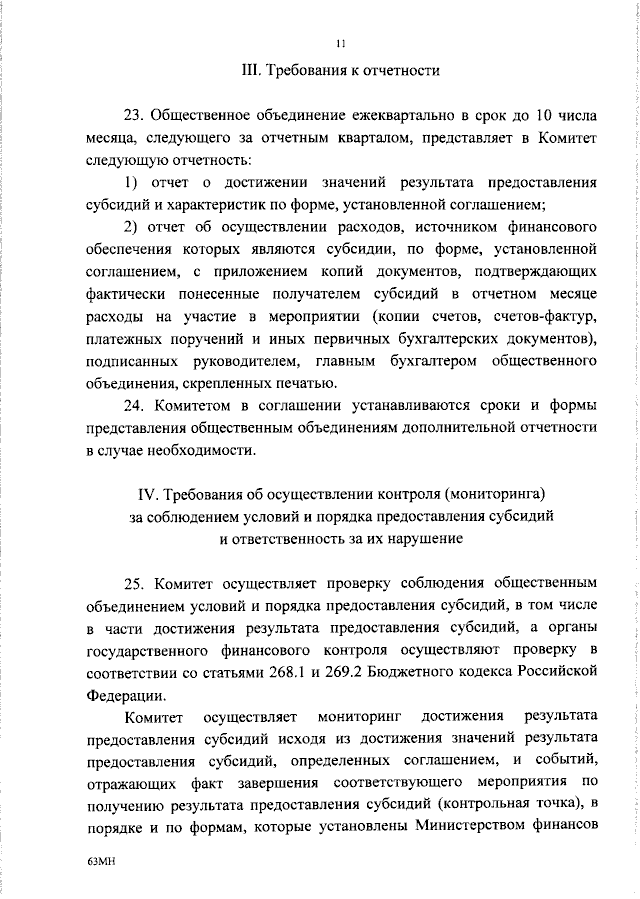 11

III. Требования к отчетности

23. Общественное объединение ежеквартально в срок до 10 числа месяца, следующего за отчетным кварталом, представляет в Комитет следующую отчетность:

1) отчет о достижении значений результата предоставления субсидий и характеристик по форме, установленной соглашением;

2) отчет об осуществлении расходов, источником финансового обеспечения которых являются субсидии, по форме, установленной соглашением, с приложением копий документов, подтверждающих фактически понесенные получателем субсидий в отчетном месяце расходы на участие в мероприятии (копии счетов, счетов-фактур, платежных поручений и иных первичных бухгалтерских документов), подписанных руководителем, главным бухгалтером общественного объединения, скрепленных печатью.

24. Комитетом в соглашении устанавливаются сроки и формы представления общественным объединениям дополнительной отчетности в случае необходимости.

IV. Требования об осуществлении контроля (мониторинга) за соблюдением условий и порядка предоставления субсидий и ответственность за их нарушение

25. Комитет осуществляет проверку соблюдения общественным объединением условий и порядка предоставления субсидий, в том числе в части достижения результата предоставления субсидий, а органы государственного финансового контроля осуществляют проверку в соответствии со статьями 268.1 и 269.2 Бюджетного кодекса Российской Федерации.

Комитет осуществляет мониторинг достижения результата предоставления субсидий исходя из достижения значений результата предоставления субсидий, определенных соглашением, и событий, отражающих факт завершения соответствующего мероприятия по получению результата предоставления субсидий (контрольная точка), в порядке и по формам, которые установлены Министерством финансов

63МН